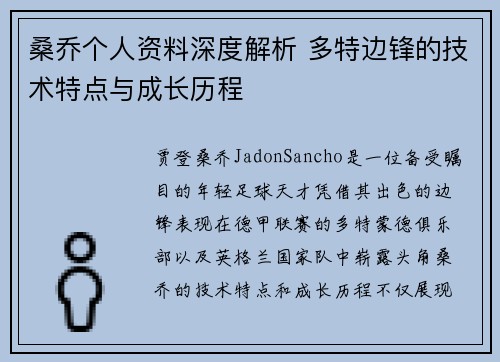 桑乔个人资料深度解析 多特边锋的技术特点与成长历程

贾登桑乔JadonSancho是一位备受瞩目的年轻足球天才凭借其出色的边锋表现在德甲联赛的多特蒙德俱乐部以及英格兰国家队中崭露头角桑乔的技术特点和成长历程不仅展现